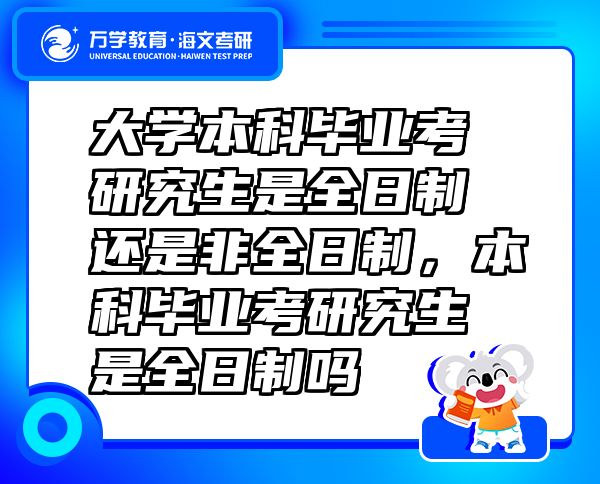 万学教育·海文考研
UNIVERSAL EDUCATION·HAIWEN TEST PREP

大学本科毕业考研究生是全日制还是非全日制，本科毕业考研究生是全日制吗